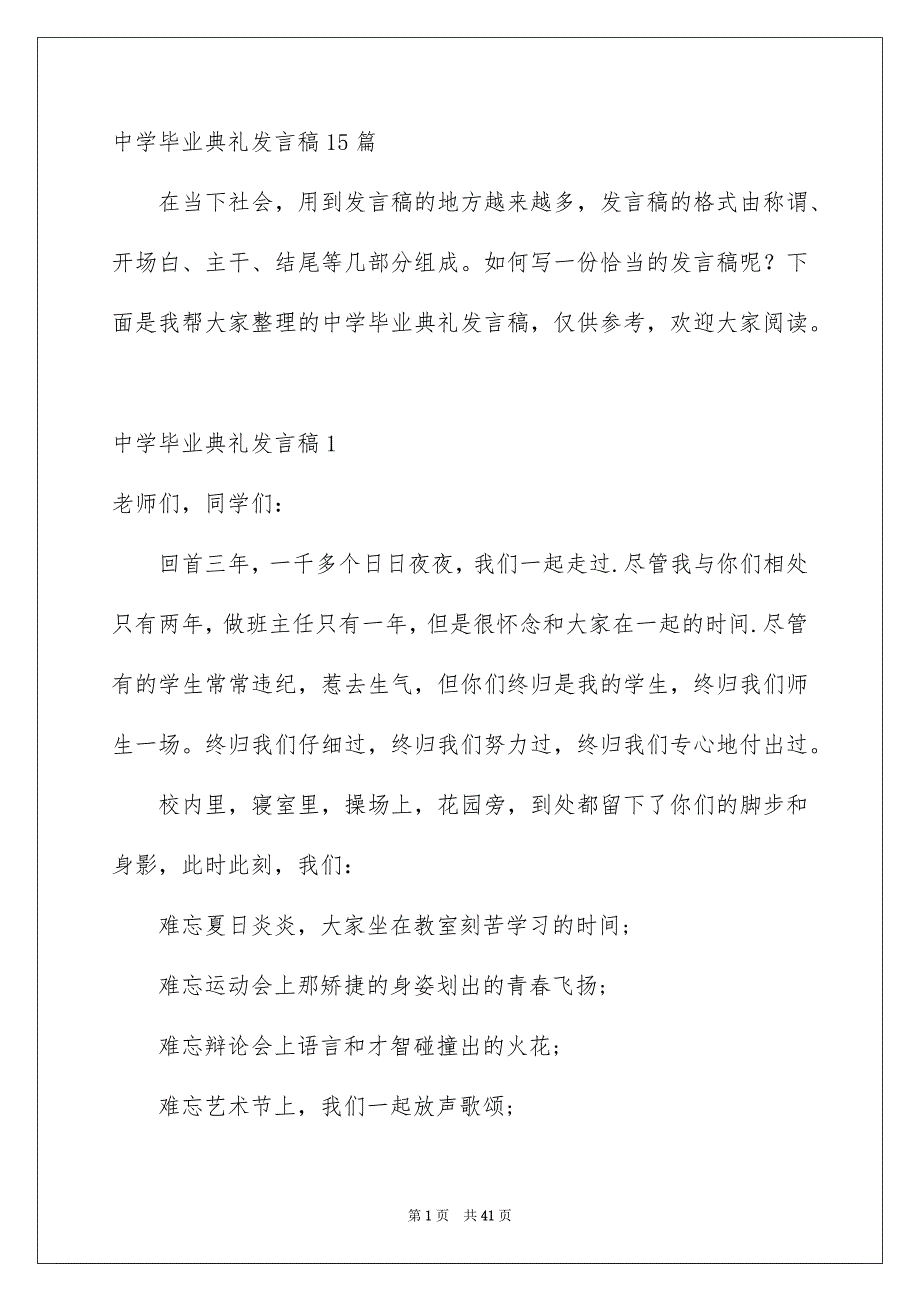 中学毕业典礼发言稿15篇

在当下社会，用到发言稿的地方越来越多，发言稿的格式由称谓、开场白、主干、结尾等几部分组成。如何写一份恰当的发言稿呢？下面是我帮大家整理的中学毕业典礼发言稿，仅供参考，欢迎大家阅读。

中学毕业典礼发言稿1

老师们，同学们：

回首三年，一千多个日日夜夜，我们一起走过.尽管我与你们相处只有两年，做班主任只有一年，但是很怀念和大家在一起的时间.尽管有的学生常常违纪，惹去生气，但你们终归是我的学生，终归我们师生一场。终归我们仔细过，终归我们努力过，终归我们专心地付出过。

校内里，寝室里，操场上，花园旁，到处都留下了你们的脚步和身影，此时此刻，我们：

难忘夏日炎炎，大家坐在教室刻苦学习的时间；

难忘运动会上那矫捷的身姿划出的青春飞扬；

难忘辩论会上语言和才智碰撞出的火花；

难忘艺术节上，我们一起放声歌颂；

第1页 共41页